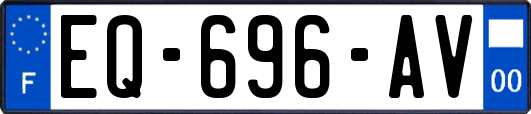 F
EQ-696-AV
00